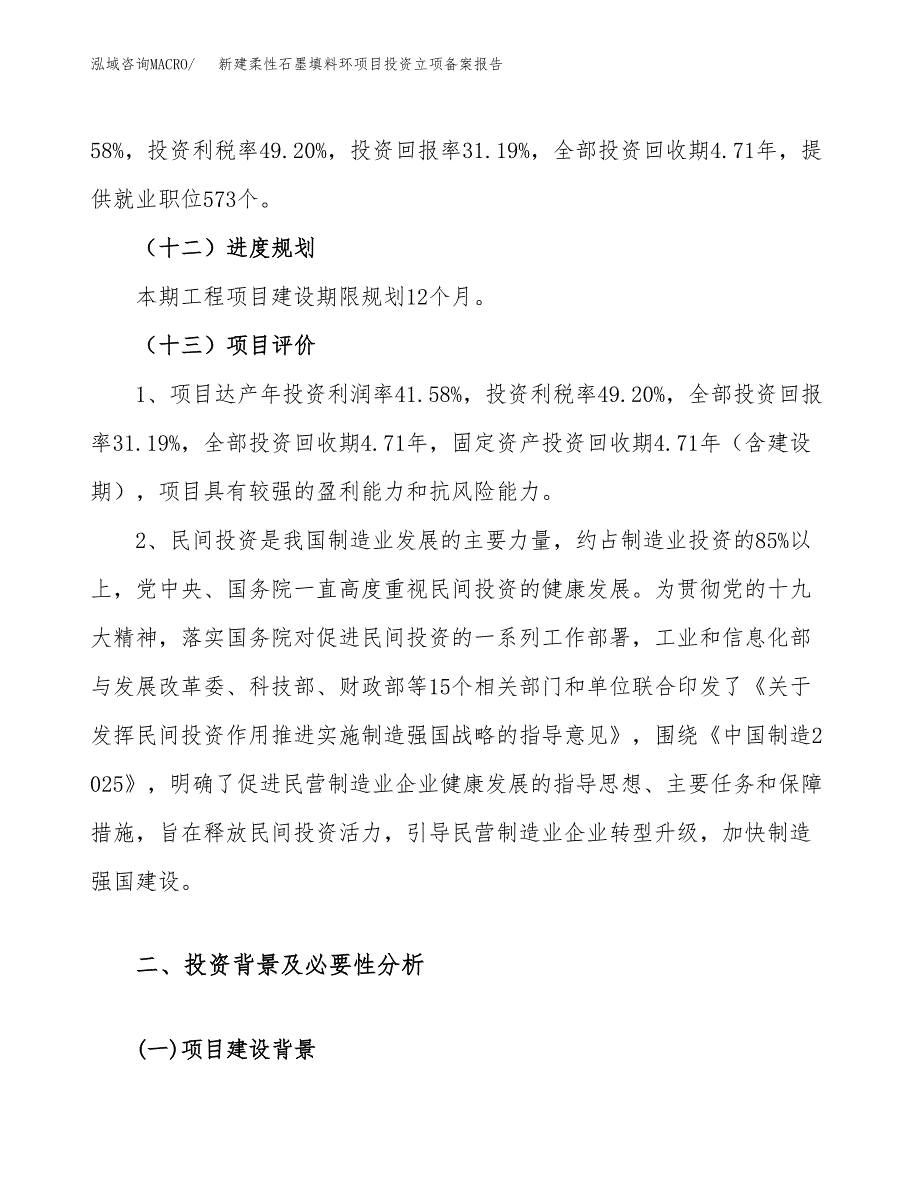 泓域咨询MACRO/　新建柔性石墨填料环项目投资立项备案报告

58%，投资利税率49.20%，投资回报率31.19%，全部投资回收期4.71年，提供就业职位573个。

（十二）进度规划

本期工程项目建设期限规划12个月。

（十三）项目评价

1、项目达产年投资利润率41.58%，投资利税率49.20%，全部投资回报率31.19%，全部投资回收期4.71年，固定资产投资回收期4.71年（含建设期），项目具有较强的盈利能力和抗风险能力。

2、民间投资是我国制造业发展的主要力量，约占制造业投资的85%以上，党中央、国务院一直高度重视民间投资的健康发展。为贯彻党的十九大精神，落实国务院对促进民间投资的一系列工作部署，工业和信息化部与发展改革委、科技部、财政部等15个相关部门和单位联合印发了《关于发挥民间投资作用推进实施制造强国战略的指导意见》，围绕《中国制造2025》，明确了促进民营制造业企业健康发展的指导思想、主要任务和保障措施，旨在释放民间投资活力，引导民营制造业企业转型升级，加快制造强国建设。

二、投资背景及必要性分析

(一)项目建设背景